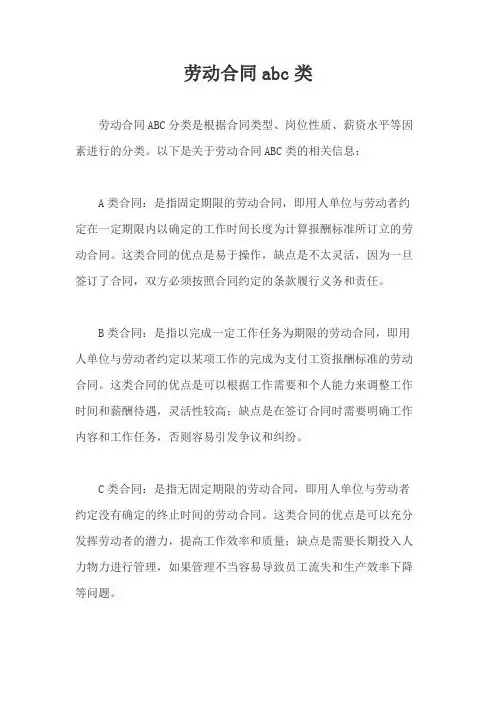 劳动合同 abc 类

劳动合同 ABC 分类是根据合同类型、岗位性质、薪资水平等因素进行的分类。以下是关于劳动合同 ABC 类的相关信息：

A 类合同：是指固定期限的劳动合同，即用人单位与劳动者约定在一定期限内以确定的工作时间长度为计算报酬标准所订立的劳动合同。这类合同的优点是易于操作，缺点是不太灵活，因为一旦签订了合同，双方必须按照合同约定的条款履行义务和责任。

B 类合同：是指以完成一定工作任务为期限的劳动合同，即用人单位与劳动者约定以某项工作的完成为支付工资报酬标准的劳动合同。这类合同的优点是可以根据工作需要和个人能力来调整工作时间和薪酬待遇，灵活性较高；缺点是在签订合同时需要明确工作内容和工作任务，否则容易引发争议和纠纷。

C 类合同：是指无固定期限的劳动合同，即用人单位与劳动者约定没有确定的终止时间的劳动合同。这类合同的优点是可以充分发挥劳动者的潜力，提高工作效率和质量；缺点是需要长期投入人力物力进行管理，如果管理不当容易导致员工流失和生产效率下降等问题。